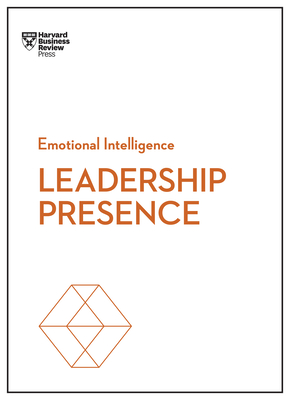 Harvard Business Review Press

Emotional Intelligence

LEADERSHIP PRESENCE